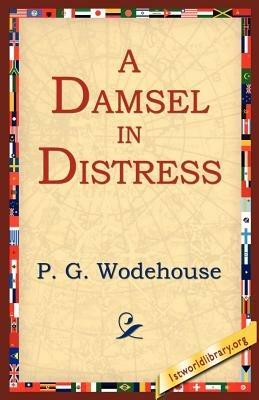 A DAMSEL IN DISTRESS

P. G. Wodehouse

1stworldlibrary.org